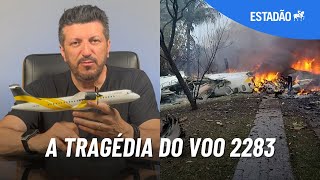 ESTADÃO

A TRAGÉDIA DO VOO 2283